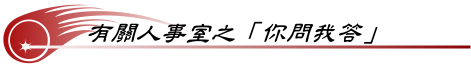 有關人事室之「你問我答」